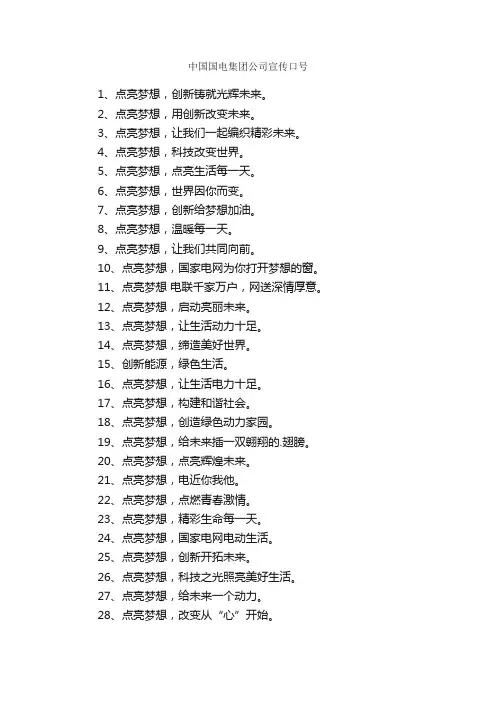 中国国电集团公司宣传口号

1、点亮梦想，创新铸就光辉未来。
2、点亮梦想，用创新改变未来。
3、点亮梦想，让我们一起编织精彩未来。
4、点亮梦想，科技改变世界。
5、点亮梦想，点亮生活每一天。
6、点亮梦想，世界因你而变。
7、点亮梦想，创新给梦想加油。
8、点亮梦想，温暖每一天。
9、点亮梦想，让我们共同向前。
10、点亮梦想，国家电网为你打开梦想的窗。
11、点亮梦想 电联千家万户，网送深情厚意。
12、点亮梦想，启动亮丽未来。
13、点亮梦想，让生活动力十足。
14、点亮梦想，缔造美好世界。
15、创新能源，绿色生活。
16、点亮梦想，让生活电力十足。
17、点亮梦想，构建和谐社会。
18、点亮梦想，创造绿色动力家园。
19、点亮梦想，给未来插一双翱翔的.翅膀。
20、点亮梦想，点亮辉煌未来。
21、点亮梦想，电近你我他。
22、点亮梦想，点燃青春激情。
23、点亮梦想，精彩生命每一天。
24、点亮梦想，国家电网电动生活。
25、点亮梦想，创新开拓未来。
26、点亮梦想，科技之光照亮美好生活。
27、点亮梦想，给未来一个动力。
28、点亮梦想，改变从“心”开始。